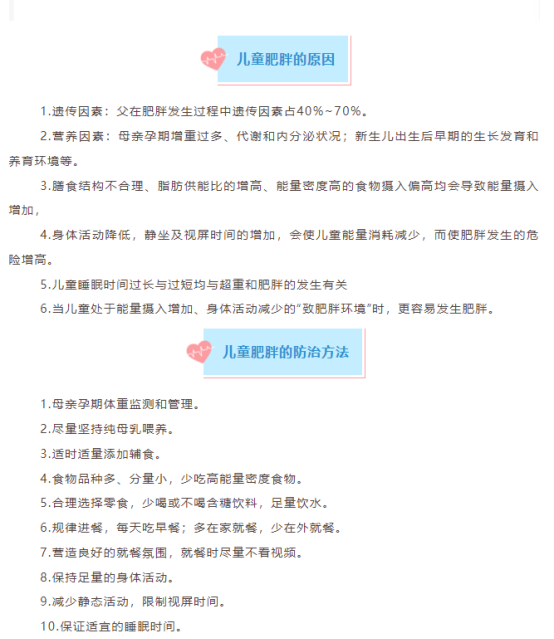 儿童肥胖的原因

1.遗传因素：父在肥胖发生过程中遗传因素占40%~70%。

2.营养因素：母亲孕期增重过多、代谢和内分泌状况；新生儿出生后早期的生长发育和养育环境等。

3.膳食结构不合理、脂肪供能比的增高、能量密度高的食物摄入偏高均会导致能量摄入增加，

4.身体活动降低，静坐及视屏时间的增加，会使儿童能量消耗减少，而使肥胖发生的危险增高。

5.儿童睡眠时间过长与过短均与超重和肥胖的发生有关

6.当儿童处于能量摄入增加、身体活动减少的“致肥胖环境”时，更容易发生肥胖。

儿童肥胖的防治方法

1.母亲孕期体重监测和管理。

2.尽量坚持纯母乳喂养。

3.适时适量添加辅食。

4.食物品种多、分量小，少吃高能量密度食物。

5.合理选择零食，少喝或不喝含糖饮料，足量饮水。

6.规律进餐，每天吃早餐；多在家就餐，少在外就餐。

7.营造良好的就餐氛围，就餐时尽量不看视频。

8.保持足量的身体活动。

9.减少静态活动，限制视屏时间。

10.保证适宜的睡眠时间。